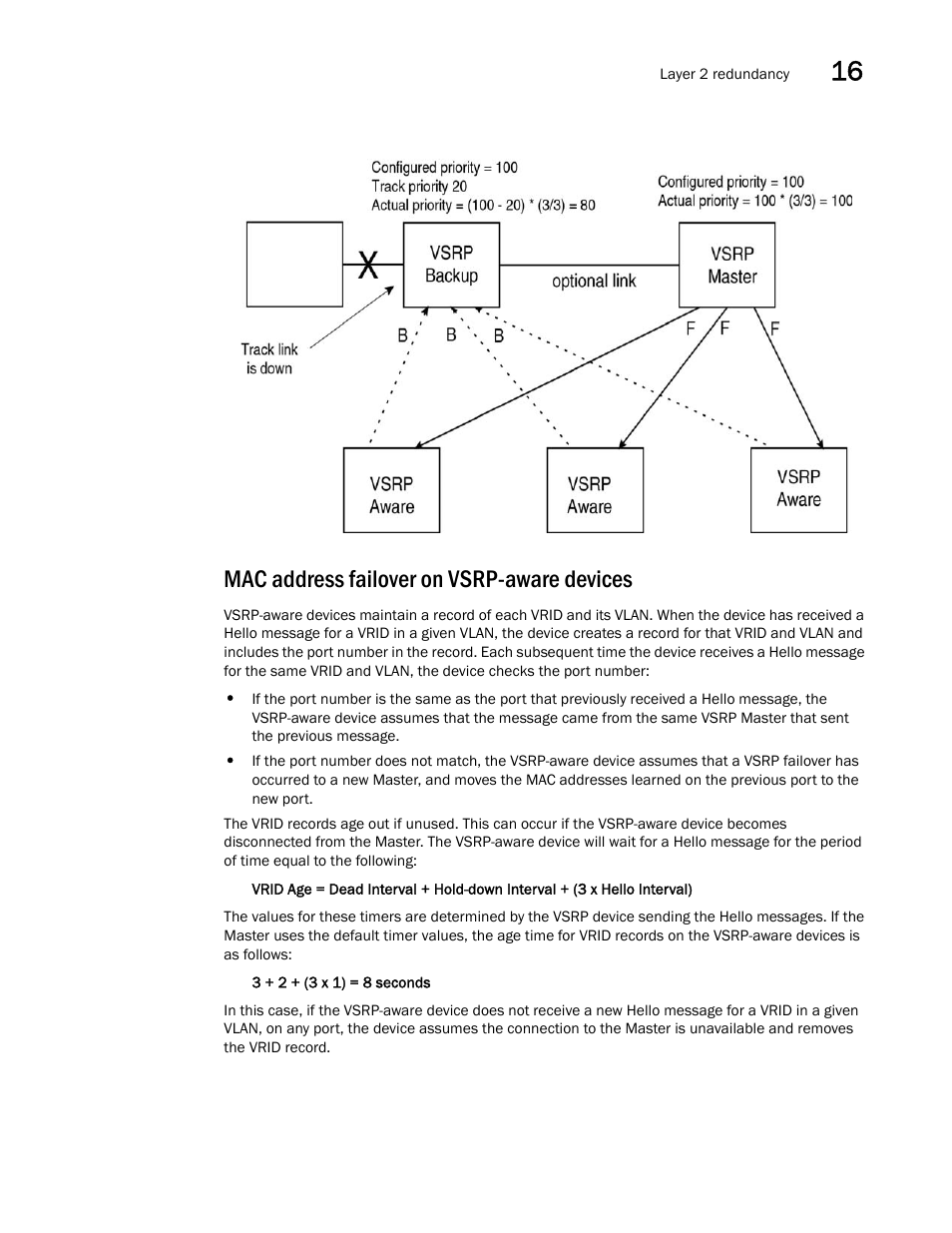 Layer 2 redundancy 16

Configured priority = 100
Track priority 20
Actual priority = (100 - 20) * (3/3) = 80

Configured priority = 100
Actual priority = 100 * (3/3) = 100

X

VSRP Backup

optional link

VSRP Master

Track link is down

B B B

F F F

VSRP Aware

VSRP Aware

VSRP Aware

MAC address failover on VSRP-aware devices

VSRP-aware devices maintain a record of each VRID and its VLAN. When the device has received a Hello message for a VRID in a given VLAN, the device creates a record for that VRID and VLAN and includes the port number in the record. Each subsequent time the device receives a Hello message for the same VRID and VLAN, the device checks the port number:

• If the port number is the same as the port that previously received a Hello message, the VSRP-aware device assumes that the message came from the same VSRP Master that sent the previous message.

• If the port number does not match, the VSRP-aware device assumes that a VSRP failover has occurred to a new Master, and moves the MAC addresses learned on the previous port to the new port.

The VRID records age out if unused. This can occur if the VSRP-aware device becomes disconnected from the Master. The VSRP-aware device will wait for a Hello message for the period of time equal to the following:

VRID Age = Dead Interval + Hold-down Interval + (3 x Hello Interval)

The values for these timers are determined by the VSRP device sending the Hello messages. If the Master uses the default timer values, the age time for VRID records on the VSRP-aware devices is as follows:

3 + 2 + (3 x 1) = 8 seconds

In this case, if the VSRP-aware device does not receive a new Hello message for a VRID in a given VLAN, on any port, the device assumes the connection to the Master is unavailable and removes the VRID record.